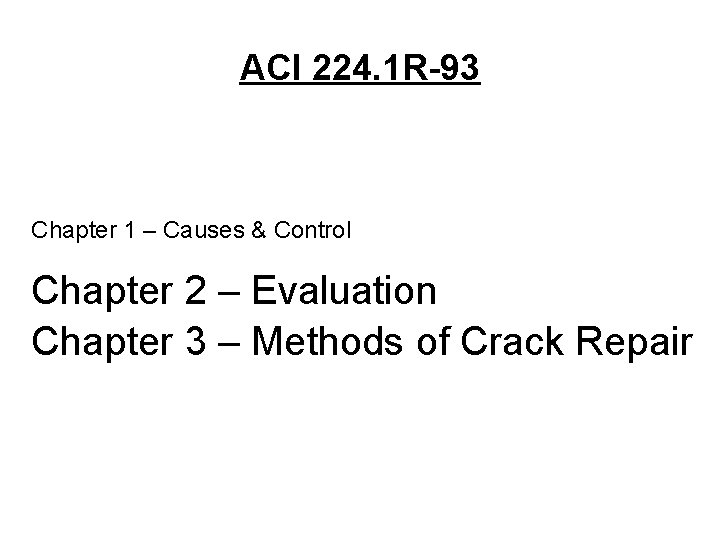 ACI 224.1R-93

Chapter 1 – Causes & Control

Chapter 2 – Evaluation
Chapter 3 – Methods of Crack Repair